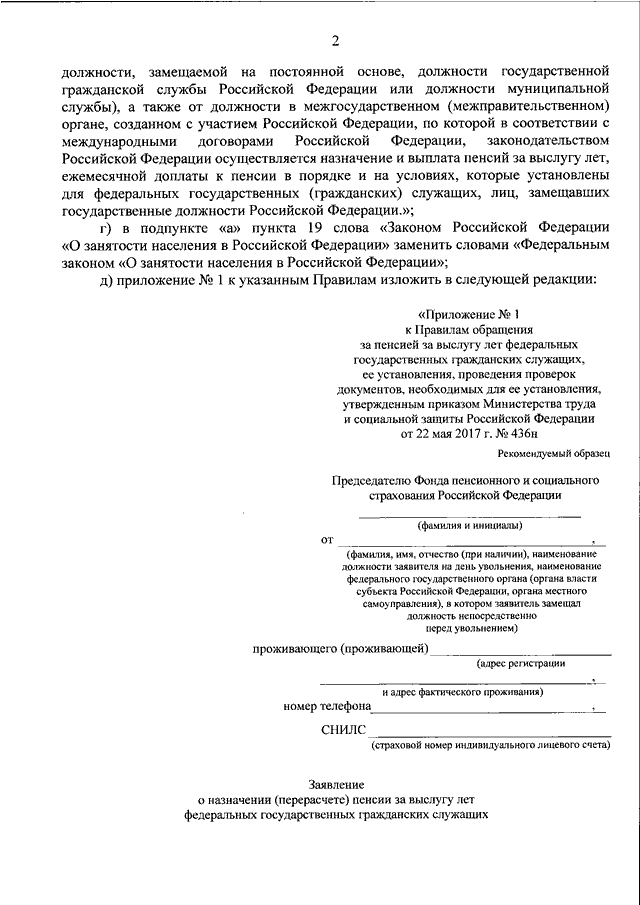 2

должности, замещаемой на постоянной основе, должности государственной гражданской службы Российской Федерации или должности муниципальной службы), а также от должности в межгосударственном (межправительственном) органе, созданном с участием Российской Федерации, по которой в соответствии с международными договорами Российской Федерации, законодательством Российской Федерации осуществляется назначение и выплата пенсий за выслугу лет, ежемесячной доплаты к пенсии в порядке и на условиях, которые установлены для федеральных государственных (гражданских) служащих, лиц, замещавших государственные должности Российской Федерации.»;

г) в подпункте «а» пункта 19 слова «Законом Российской Федерации «О занятости населения в Российской Федерации» заменить словами «Федеральным законом «О занятости населения в Российской Федерации»;

д) приложение № 1 к указанным Правилам изложить в следующей редакции:

«Приложение № 1
к Правилам обращения
за пенсией за выслугу лет федеральных
государственных гражданских служащих,
ее установления, проведения проверок
документов, необходимых для ее установления,
утвержденным приказом Министерства труда
и социальной защиты Российской Федерации
от 22 мая 2017 г. № 436н

Рекомендуемый образец

Председателю Фонда пенсионного и социального страхования Российской Федерации

(фамилия и инициалы)

от ,

(фамилия, имя, отчество (при наличии), наименование должности заявителя на день увольнения, наименование федерального государственного органа (органа власти субъекта Российской Федерации, органа местного самоуправления), в котором заявитель замещал должность непосредственно перед увольнением)

проживающего (проживающей)

(адрес регистрации

,

и адрес фактического проживания)

номер телефона ,

СНИЛС

(страховой номер индивидуального лицевого счета)

Заявление
о назначении (перерасчете) пенсии за выслугу лет
федеральных государственных гражданских служащих